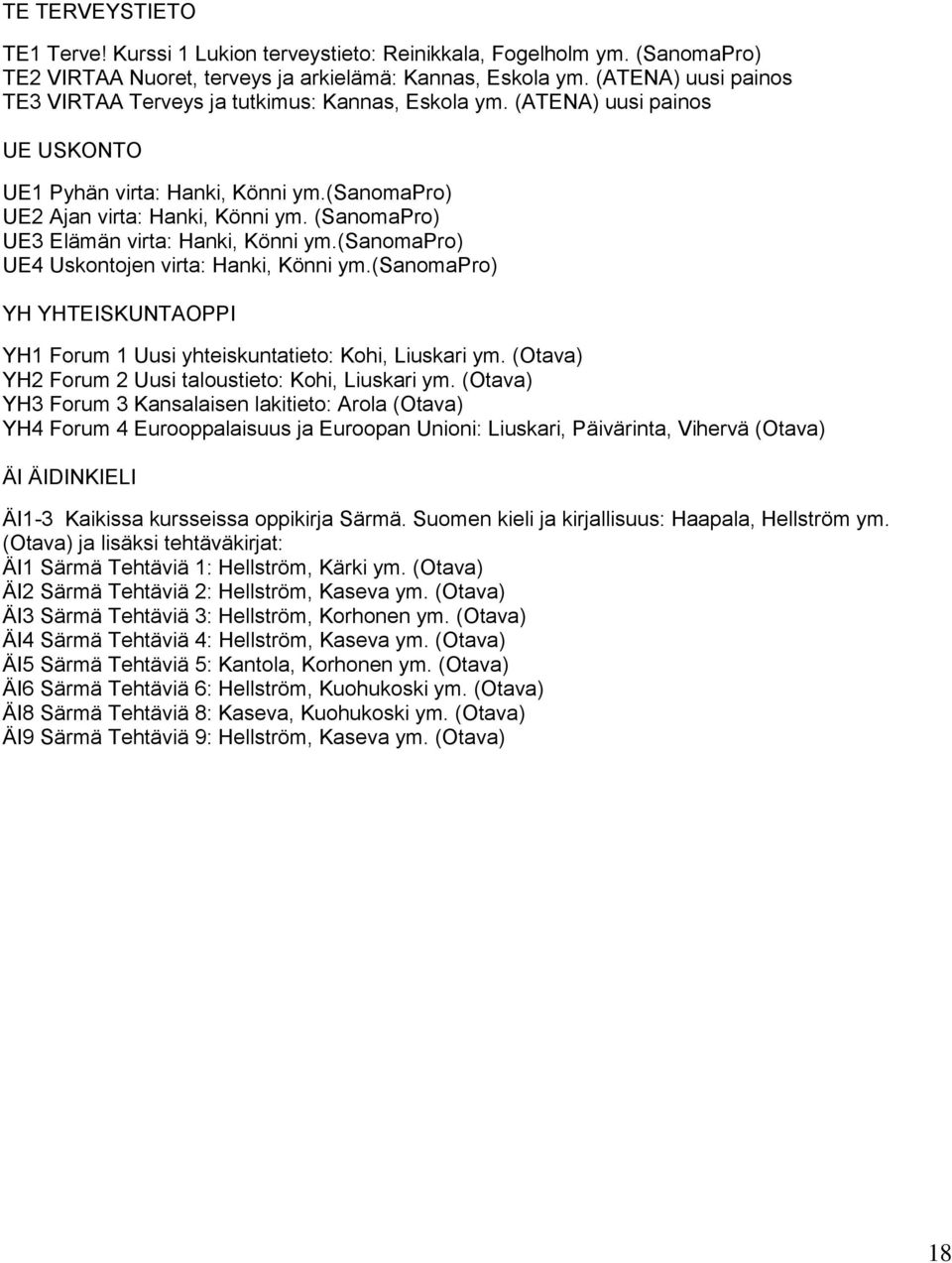 TE TERVEYSTIETO

TE1 Terve! Kurssi 1 Lukion terveystieto: Reinikkala, Fogelholm ym. (SanomaPro)
TE2 VIRTAA Nuoret, terveys ja arkielämä: Kannas, Eskola ym. (ATENA) uusi painos
TE3 VIRTAA Terveys ja tutkimus: Kannas, Eskola ym. (ATENA) uusi painos

UE USKONTO

UE1 Pyhän virta: Hanki, Könni ym.(SanomaPro)
UE2 Ajan virta: Hanki, Könni ym. (SanomaPro)
UE3 Elämän virta: Hanki, Könni ym.(SanomaPro)
UE4 Uskontojen virta: Hanki, Könni ym.(SanomaPro)

YH YHTEISKUNTAOPPI

YH1 Forum 1 Uusi yhteiskuntatieto: Kohi, Liuskari ym. (Otava)
YH2 Forum 2 Uusi taloustieto: Kohi, Liuskari ym. (Otava)
YH3 Forum 3 Kansalaisen lakitieto: Arola (Otava)
YH4 Forum 4 Eurooppalaisuus ja Euroopan Unioni: Liuskari, Päivärinta, Vihervä (Otava)

ÄI ÄIDINKIELI

ÄI1-3 Kaikissa kursseissa oppikirja Särmä. Suomen kieli ja kirjallisuus: Haapala, Hellström ym. (Otava) ja lisäksi tehtäväkirjat:
ÄI1 Särmä Tehtäviä 1: Hellström, Kärki ym. (Otava)
ÄI2 Särmä Tehtäviä 2: Hellström, Kaseva ym. (Otava)
ÄI3 Särmä Tehtäviä 3: Hellström, Korhonen ym. (Otava)
ÄI4 Särmä Tehtäviä 4: Hellström, Kaseva ym. (Otava)
ÄI5 Särmä Tehtäviä 5: Kantola, Korhonen ym. (Otava)
ÄI6 Särmä Tehtäviä 6: Hellström, Kuohukoski ym. (Otava)
ÄI8 Särmä Tehtäviä 8: Kaseva, Kuohukoski ym. (Otava)
ÄI9 Särmä Tehtäviä 9: Hellström, Kaseva ym. (Otava)

18